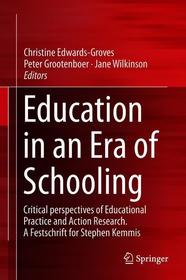 Christine Edwards-Groves
Peter Grootenboer · Jane Wilkinson
Editors

Education in an Era of Schooling

Critical perspectives of Educational Practice and Action Research. A Festschrift for Stephen Kemmis

Springer